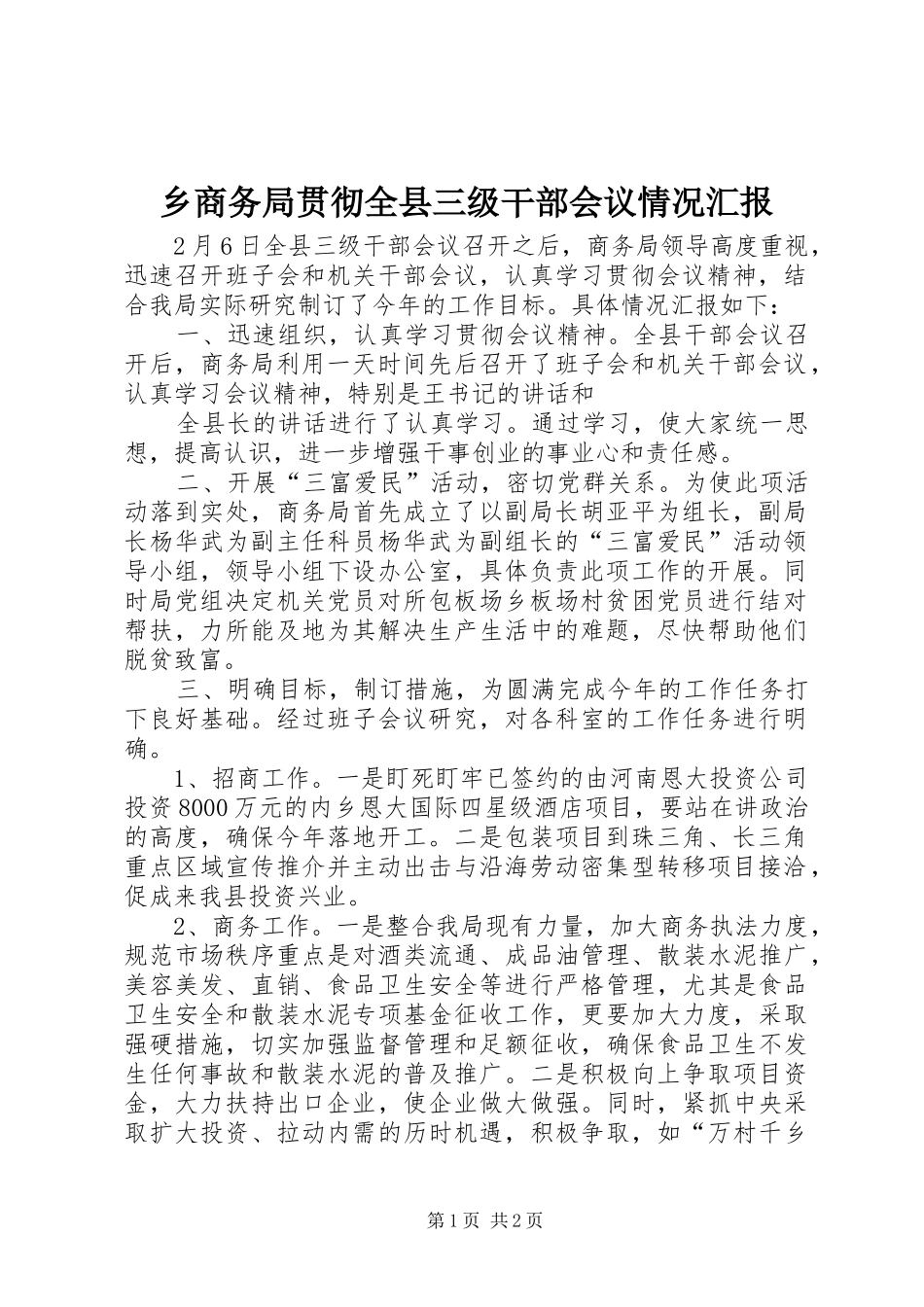 乡商务局贯彻全县三级干部会议情况汇报

2月6日全县三级干部会议召开之后，商务局领导高度重视，迅速召开班子会和机关干部会议，认真学习贯彻会议精神，结合我局实际研究制订了今年的工作目标。具体情况汇报如下：

一、迅速组织，认真学习贯彻会议精神。全县干部会议召开后，商务局利用一天时间先后召开了班子会和机关干部会议，认真学习会议精神，特别是王书记的讲话和

全县长的讲话进行了认真学习。通过学习，使大家统一思想，提高认识，进一步增强干事创业的事业心和责任感。

二、开展“三富爱民”活动，密切党群关系。为使此项活动落到实处，商务局首先成立了以副局长胡亚平为组长，副局长杨华武为副主任科员杨华武为副组长的“三富爱民”活动领导小组，领导小组下设办公室，具体负责此项工作的开展。同时局党组决定机关党员对所包板场乡板场村贫困党员进行结对帮扶，力所能及地为其解决生产生活中的难题，尽快帮助他们脱贫致富。

三、明确目标，制订措施，为圆满完成今年的工作任务打下良好基础。经过班子会议研究，对各科室的工作任务进行明确。

1、招商工作。一是盯死盯牢已签约的由河南恩大投资公司投资8000万元的内乡恩大国际四星级酒店项目，要站在讲政治的高度，确保今年落地开工。二是包装项目到珠三角、长三角重点区域宣传推介并主动出击与沿海劳动密集型转移项目接洽，促成来我县投资兴业。

2、商务工作。一是整合我局现有力量，加大商务执法力度，规范市场秩序重点是对酒类流通、成品油管理、散装水泥推广，美容美发、直销、食品卫生安全等进行严格管理，尤其是食品卫生安全和散装水泥专项基金征收工作，更要加大力度，采取强硬措施，切实加强监督管理和足额征收，确保食品卫生不发生任何事故和散装水泥的普及推广。二是积极向上争取项目资金，大力扶持出口企业，使企业做大做强。同时，紧抓中央采取扩大投资、拉动内需的历时机遇，积极争取，如“万村千乡

第1页 共2页